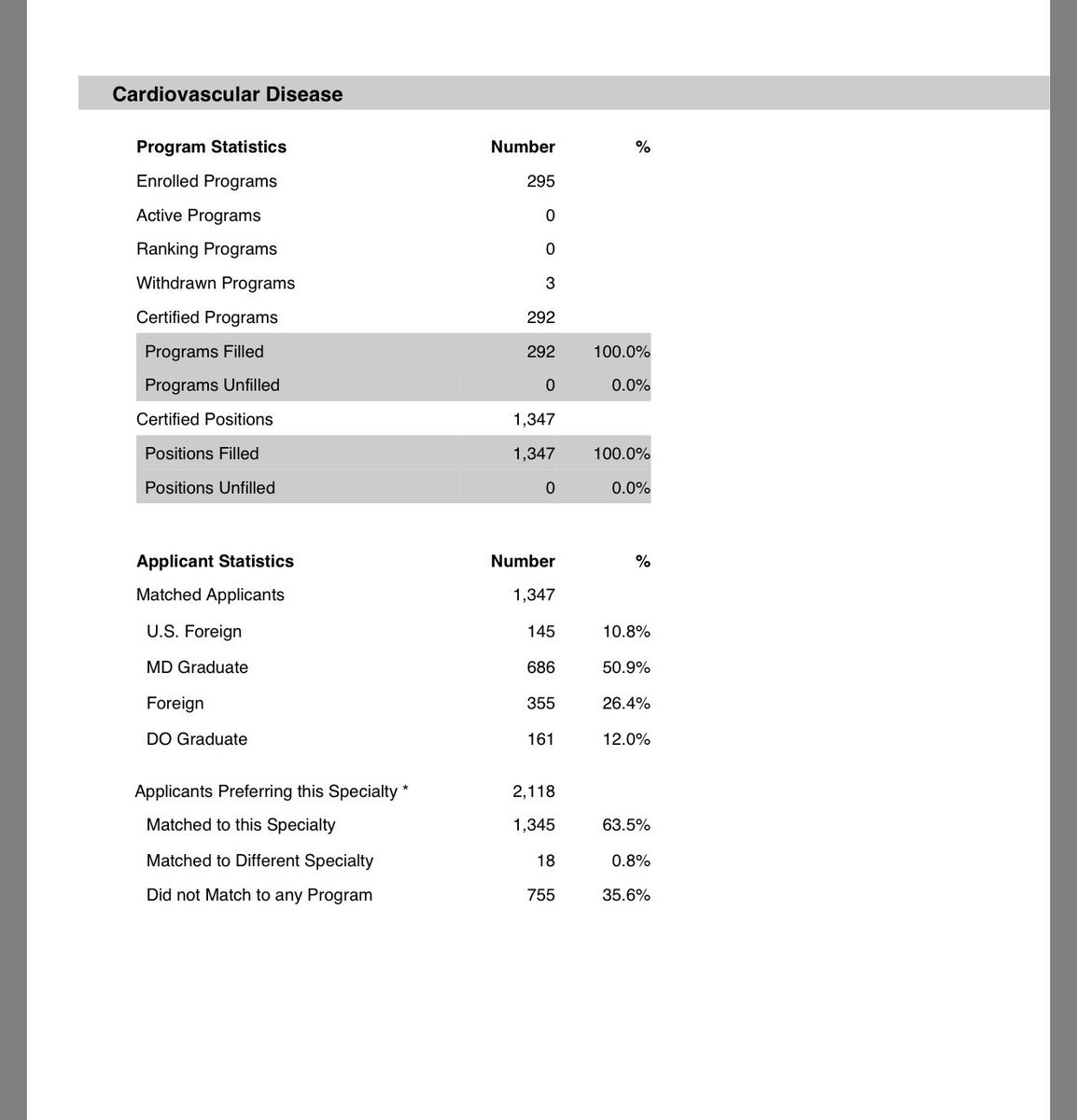 Cardiovascular Disease

| Program Statistics | Number | % |
|---|---|---|
| Enrolled Programs | 295 | |
| Active Programs | 0 | |
| Ranking Programs | 0 | |
| Withdrawn Programs | 3 | |
| Certified Programs | 292 | |
| Programs Filled | 292 | 100.0% |
| Programs Unfilled | 0 | 0.0% |
| Certified Positions | 1,347 | |
| Positions Filled | 1,347 | 100.0% |
| Positions Unfilled | 0 | 0.0% |

| Applicant Statistics | Number | % |
|---|---|---|
| Matched Applicants | 1,347 | |
| U.S. Foreign | 145 | 10.8% |
| MD Graduate | 686 | 50.9% |
| Foreign | 355 | 26.4% |
| DO Graduate | 161 | 12.0% |
| Applicants Preferring this Specialty * | 2,118 | |
| Matched to this Specialty | 1,345 | 63.5% |
| Matched to Different Specialty | 18 | 0.8% |
| Did not Match to any Program | 755 | 35.6% |